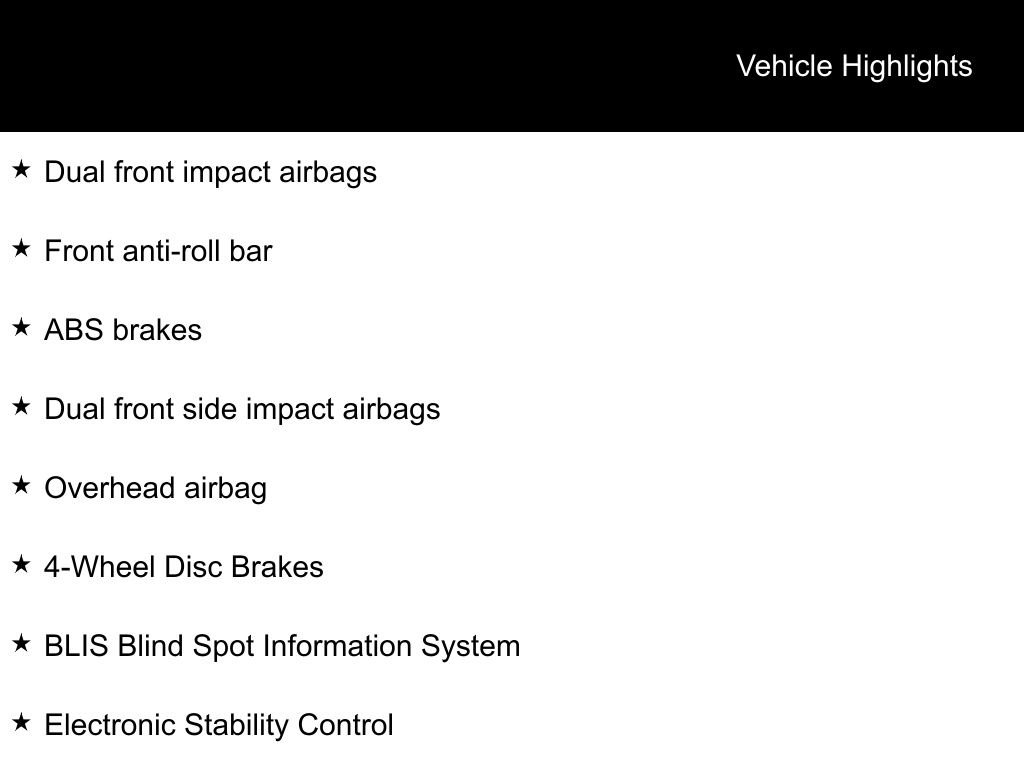 Vehicle Highlights

★ Dual front impact airbags

★ Front anti-roll bar

★ ABS brakes

★ Dual front side impact airbags

★ Overhead airbag

★ 4-Wheel Disc Brakes

★ BLIS Blind Spot Information System

★ Electronic Stability Control